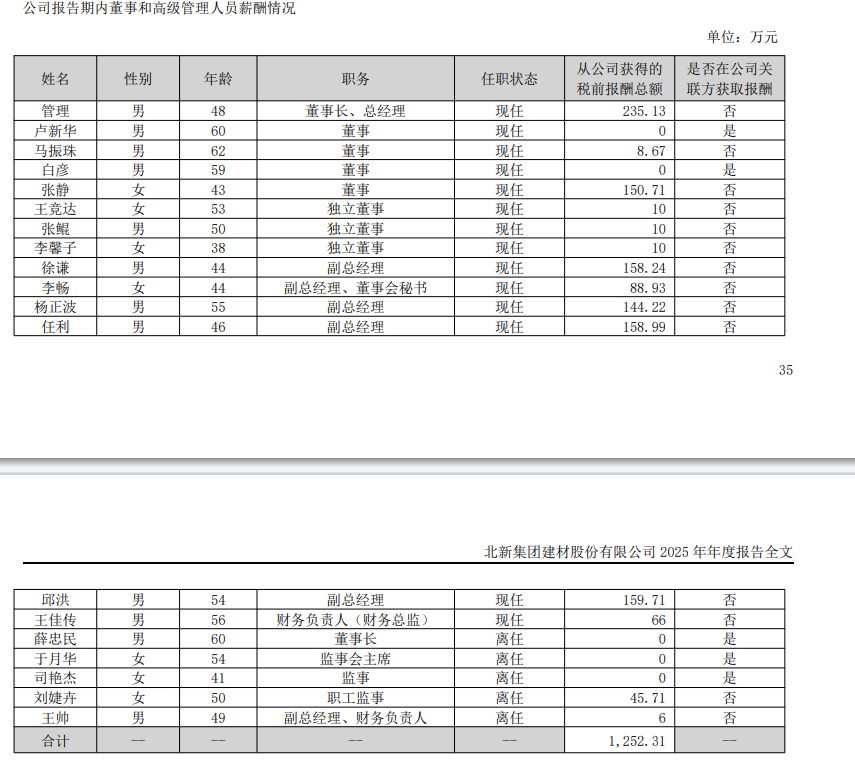 公司报告期内董事和高级管理人员薪酬情况

单位：万元

| 姓名 | 性别 | 年龄 | 职务 | 任职状态 | 从公司获得的税前报酬总额 | 是否在公司关联方获取报酬 |
|---|---|---|---|---|---|---|
| 管理 | 男 | 48 | 董事长、总经理 | 现任 | 235.13 | 否 |
| 卢新华 | 男 | 60 | 董事 | 现任 | 0 | 是 |
| 马振珠 | 男 | 62 | 董事 | 现任 | 8.67 | 否 |
| 白彦 | 男 | 59 | 董事 | 现任 | 0 | 是 |
| 张静 | 女 | 43 | 董事 | 现任 | 150.71 | 否 |
| 王竞达 | 女 | 53 | 独立董事 | 现任 | 10 | 否 |
| 张鲲 | 男 | 50 | 独立董事 | 现任 | 10 | 否 |
| 李馨子 | 女 | 38 | 独立董事 | 现任 | 10 | 否 |
| 徐谦 | 男 | 44 | 副总经理 | 现任 | 158.24 | 否 |
| 李畅 | 女 | 44 | 副总经理、董事会秘书 | 现任 | 88.93 | 否 |
| 杨正波 | 男 | 55 | 副总经理 | 现任 | 144.22 | 否 |
| 任利 | 男 | 46 | 副总经理 | 现任 | 158.99 | 否 |

35

北新集团建材股份有限公司2025年年度报告全文

| 邱洪 | 男 | 54 | 副总经理 | 现任 | 159.71 | 否 |
|---|---|---|---|---|---|---|
| 王佳传 | 男 | 56 | 财务负责人（财务总监） | 现任 | 66 | 否 |
| 薛忠民 | 男 | 60 | 董事长 | 离任 | 0 | 是 |
| 于月华 | 女 | 54 | 监事会主席 | 离任 | 0 | 是 |
| 司艳杰 | 女 | 41 | 监事 | 离任 | 0 | 是 |
| 刘婕卉 | 女 | 50 | 职工监事 | 离任 | 45.71 | 否 |
| 王帅 | 男 | 49 | 副总经理、财务负责人 | 离任 | 6 | 否 |
| 合计 | -- | -- | -- | -- | 1,252.31 | -- |